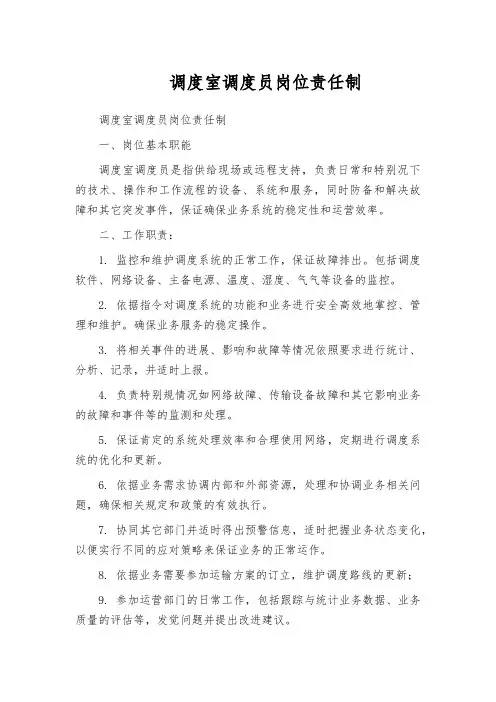 调度室调度员岗位责任制

调度室调度员岗位责任制

一、岗位基本职能

调度室调度员是指供给现场或远程支持，负责日常和特别况下的技术、操作和工作流程的设备、系统和服务，同时防备和解决故障和其它突发事件，保证确保业务系统的稳定性和运营效率。

二、工作职责：

1. 监控和维护调度系统的正常工作，保证故障排出。包括调度软件、网络设备、主备电源、温度、湿度、气气等设备的监控。

2. 依据指令对调度系统的功能和业务进行安全高效地掌控、管理和维护。确保业务服务的稳定操作。

3. 将相关事件的进展、影响和故障等情况依照要求进行统计、分析、记录，并适时上报。

4. 负责特别规情况如网络故障、传输设备故障和其它影响业务的故障和事件等的监测和处理。

5. 保证肯定的系统处理效率和合理使用网络，定期进行调度系统的优化和更新。

6. 依据业务需求协调内部和外部资源，处理和协调业务相关问题，确保相关规定和政策的有效执行。

7. 协同其它部门并适时得出预警信息，适时把握业务状态变化，以便实行不同的应对策略来保证业务的正常运作。

8. 依据业务需要参加运输方案的订立，维护调度路线的更新；

9. 参加运营部门的日常工作，包括跟踪与统计业务数据、业务质量的评估等，发觉问题并提出改进建议。